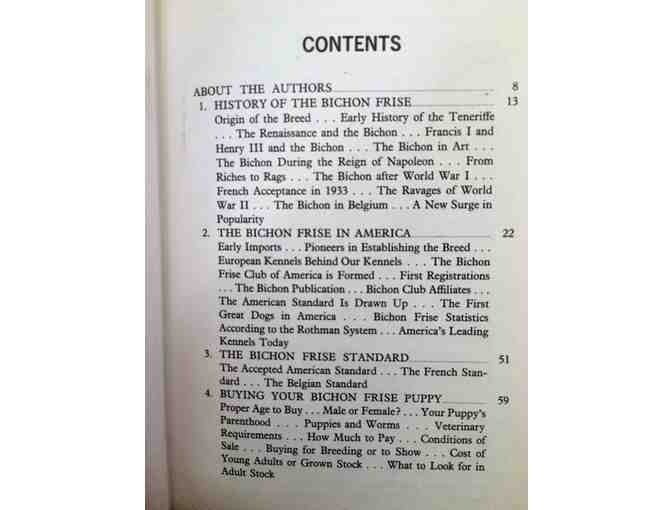 CONTENTS

ABOUT THE AUTHORS 8

1. HISTORY OF THE BICHON FRISE 13

Origin of the Breed . . . Early History of the Teneriffe . . . The Renaissance and the Bichon . . . Francis I and Henry III and the Bichon . . . The Bichon in Art . . . The Bichon During the Reign of Napoleon . . . From Riches to Rags . . . The Bichon after World War I . . . French Acceptance in 1933 . . . The Ravages of World War II . . . The Bichon in Belgium . . . A New Surge in Popularity

2. THE BICHON FRISE IN AMERICA 22

Early Imports . . . Pioneers in Establishing the Breed . . . European Kennels Behind Our Kennels . . . The Bichon Frise Club of America is Formed . . . First Registrations . . . The Bichon Publication . . . Bichon Club Affiliates . . . The American Standard Is Drawn Up . . . The First Great Dogs in America . . . Bichon Frise Statistics According to the Rothman System . . . America's Leading Kennels Today

3. THE BICHON FRISE STANDARD 51

The Accepted American Standard . . . The French Standard . . . The Belgian Standard

4. BUYING YOUR BICHON FRISE PUPPY 59

Proper Age to Buy . . . Male or Female? . . . Your Puppy's Parenthood . . . Puppies and Worms . . . Veterinary Requirements . . . How Much to Pay . . . Conditions of Sale . . . Buying for Breeding or to Show . . . Cost of Young Adults or Grown Stock . . . What to Look for in Adult Stock